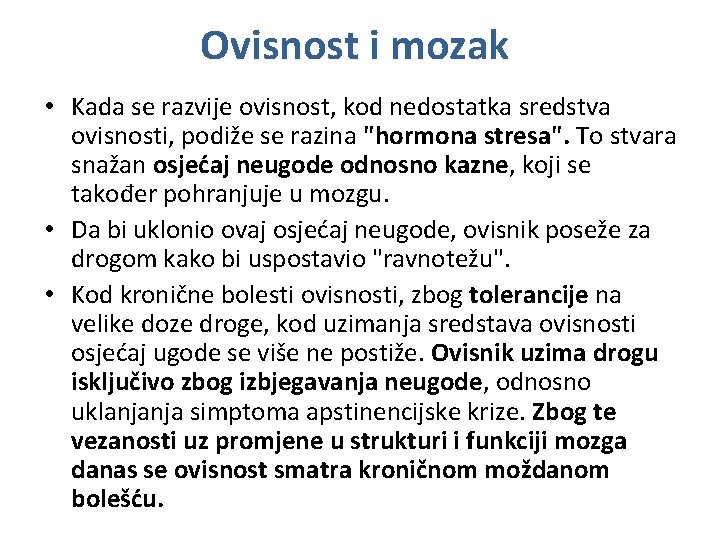 Ovisnost i mozak

• Kada se razvije ovisnost, kod nedostatka sredstva ovisnosti, podiže se razina "hormona stresa". To stvara snažan osjećaj neugode odnosno kazne, koji se također pohranjuje u mozgu.

• Da bi uklonio ovaj osjećaj neugode, ovisnik poseže za drogom kako bi uspostavio "ravnotežu".

• Kod kronične bolesti ovisnosti, zbog tolerancije na velike doze droge, kod uzimanja sredstava ovisnosti osjećaj ugode se više ne postiže. Ovisnik uzima drogu isključivo zbog izbjegavanja neugode, odnosno uklanjanja simptoma apstinencijske krize. Zbog te vezanosti uz promjene u strukturi i funkciji mozga danas se ovisnost smatra kroničnom moždanom bolešću.